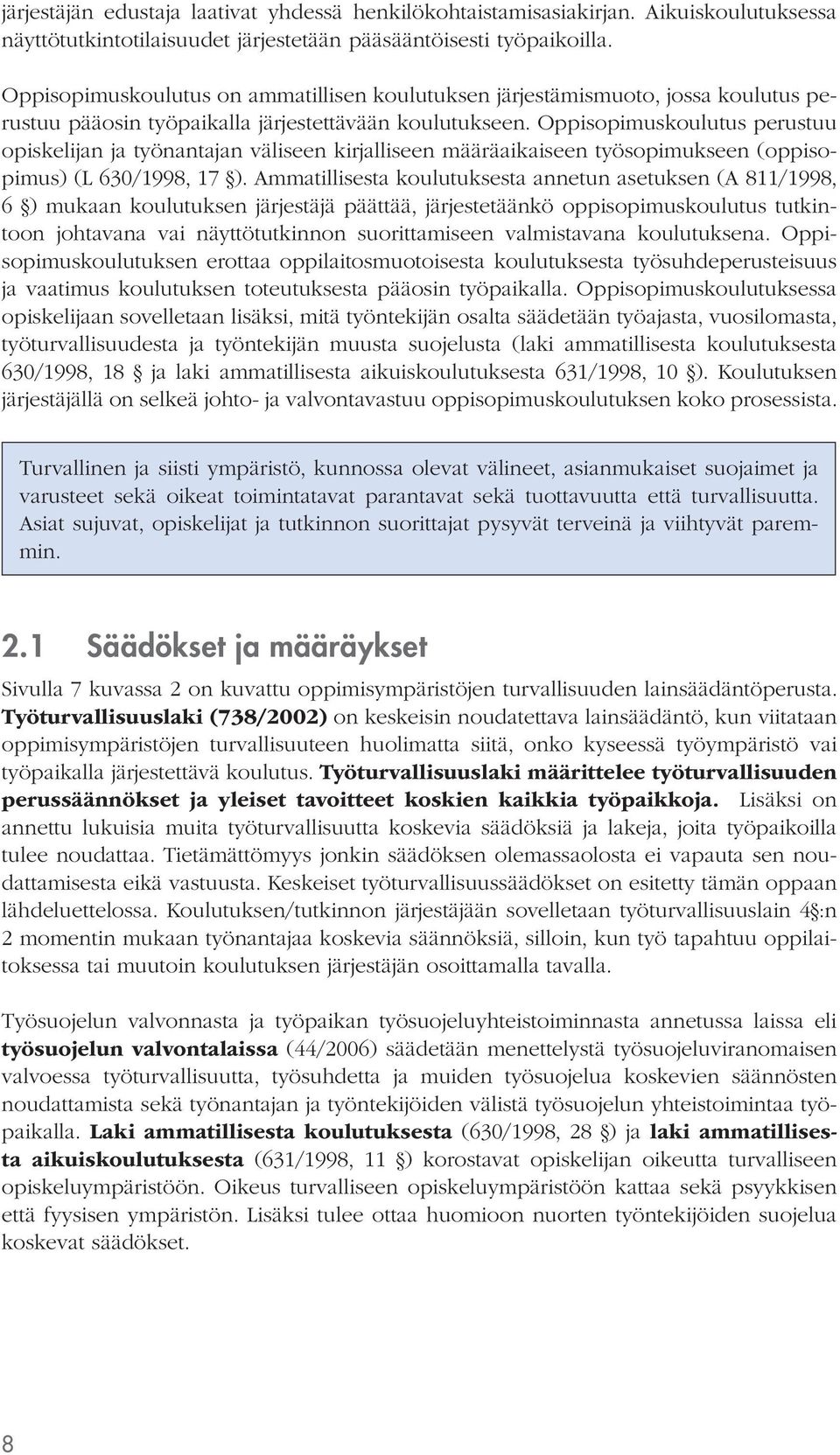 järjestäjän edustaja laativat yhdessä henkilökohtaistamisasiakirjan. Aikuiskoulutuksessa näyttötutkintotilaisuudet järjestetään pääsääntöisesti työpaikoilla.

Oppisopimuskoulutus on ammatillisen koulutuksen järjestämismuoto, jossa koulutus perustuu pääosin työpaikalla järjestettävään koulutukseen. Oppisopimuskoulutus perustuu opiskelijan ja työnantajan väliseen kirjalliseen määräaikaiseen työsopimukseen (oppisopimus) (L 630/1998, 17 §). Ammatillisesta koulutuksesta annetun asetuksen (A 811/1998, 6 §) mukaan koulutuksen järjestäjä päättää, järjestetäänkö oppisopimuskoulutus tutkintoon johtavana vai näyttötutkinnon suorittamiseen valmistavana koulutuksena. Oppisopimuskoulutuksen erottaa oppilaitosmuotoisesta koulutuksesta työsuhdeperusteisuus ja vaatimus koulutuksen toteutuksesta pääosin työpaikalla. Oppisopimuskoulutuksessa opiskelijaan sovelletaan lisäksi, mitä työntekijän osalta säädetään työajasta, vuosilomasta, työturvallisuudesta ja työntekijän muusta suojelusta (laki ammatillisesta koulutuksesta 630/1998, 18 § ja laki ammatillisesta aikuiskoulutuksesta 631/1998, 10 §). Koulutuksen järjestäjällä on selkeä johto- ja valvontavastuu oppisopimuskoulutuksen koko prosessista.

Turvallinen ja siisti ympäristö, kunnossa olevat välineet, asianmukaiset suojaimet ja varusteet sekä oikeat toimintatavat parantavat sekä tuottavuutta että turvallisuutta. Asiat sujuvat, opiskelijat ja tutkinnon suorittajat pysyvät terveinä ja viihtyvät paremmin.

2.1 Säädökset ja määräykset

Sivulla 7 kuvassa 2 on kuvattu oppimisympäristöjen turvallisuuden lainsäädäntöperusta. Työturvallisuuslaki (738/2002) on keskeisin noudatettava lainsäädäntö, kun viitataan oppimisympäristöjen turvallisuuteen huolimatta siitä, onko kyseessä työympäristö vai työpaikalla järjestettävä koulutus. Työturvallisuuslaki määrittelee työturvallisuuden perussäännökset ja yleiset tavoitteet koskien kaikkia työpaikkoja. Lisäksi on annettu lukuisia muita työturvallisuutta koskevia säädöksiä ja lakeja, joita työpaikoilla tulee noudattaa. Tietämättömyys jonkin säädöksen olemassaolosta ei vapauta sen noudattamisesta eikä vastuusta. Keskeiset työturvallisuussäädökset on esitetty tämän oppaan lähdeluettelossa. Koulutuksen/tutkinnon järjestäjään sovelletaan työturvallisuuslain 4§:n 2 momentin mukaan työnantajaa koskevia säännöksiä, silloin, kun työ tapahtuu oppilaitoksessa tai muutoin koulutuksen järjestäjän osoittamalla tavalla.

Työsuojelun valvonnasta ja työpaikan työsuojeluyhteistoiminnasta annetussa laissa eli työsuojelun valvontalaissa (44/2006) säädetään menettelystä työsuojeluviranomaisen valvoessa työturvallisuutta, työsuhdetta ja muiden työsuojelua koskevien säännösten noudattamista sekä työnantajan ja työntekijöiden välistä työsuojelun yhteistoimintaa työpaikalla. Laki ammatillisesta koulutuksesta (630/1998, 28 §) ja laki ammatillisesta aikuiskoulutuksesta (631/1998, 11 §) korostavat opiskelijan oikeutta turvalliseen opiskeluympäristöön. Oikeus turvalliseen opiskeluympäristöön kattaa sekä psyykkisen että fyysisen ympäristön. Lisäksi tulee ottaa huomioon nuorten työntekijöiden suojelua koskevat säädökset.

8